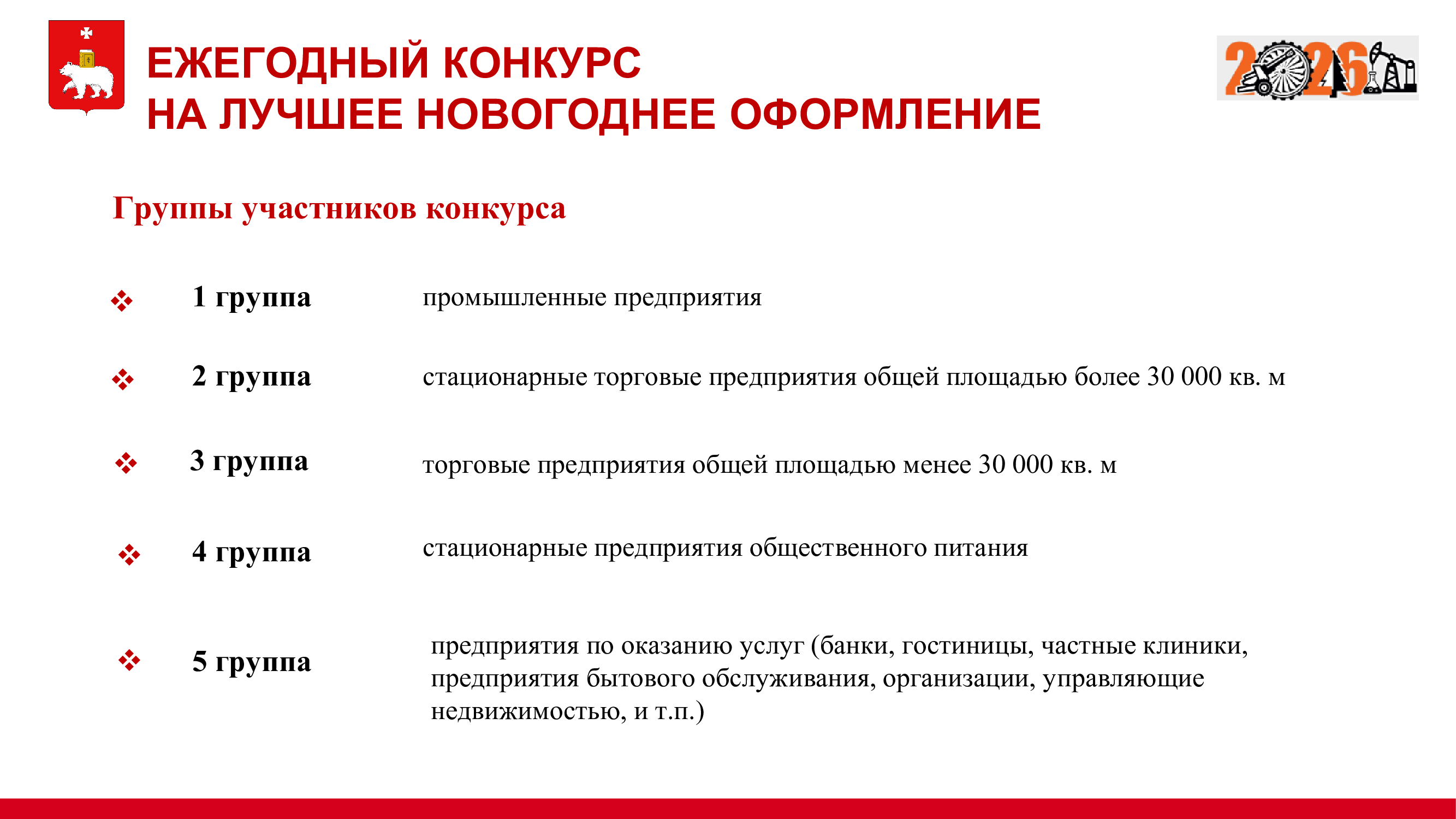 ЕЖЕГОДНЫЙ КОНКУРС
НА ЛУЧШЕЕ НОВОГОДНЕЕ ОФОРМЛЕНИЕ

2026

Группы участников конкурса

❖ 1 группа промышленные предприятия

❖ 2 группа стационарные торговые предприятия общей площадью более 30 000 кв. м

❖ 3 группа торговые предприятия общей площадью менее 30 000 кв. м

❖ 4 группа стационарные предприятия общественного питания

❖ 5 группа предприятия по оказанию услуг (банки, гостиницы, частные клиники, предприятия бытового обслуживания, организации, управляющие недвижимостью, и т.п.)